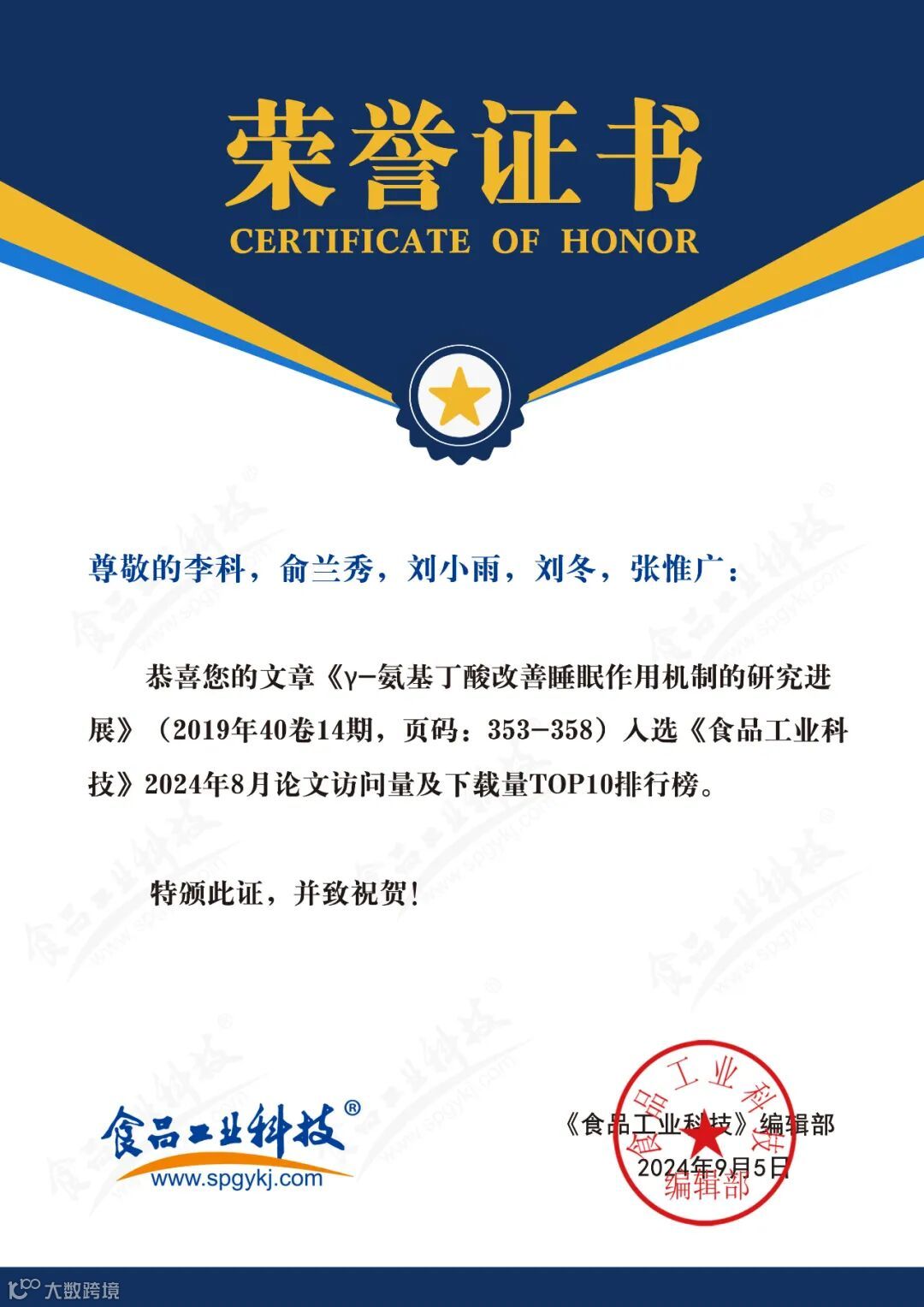 荣誉证书
CERTIFICATE OF HONOR

尊敬的李科，俞兰秀，刘小雨，刘冬，张惟广：

恭喜您的文章《γ-氨基丁酸改善睡眠作用机制的研究进展》（2019年40卷14期，页码：353-358）入选《食品工业科技》2024年8月论文访问量及下载量TOP10排行榜。

特颁此证，并致祝贺！

食品工业科技®
www.spgykj.com

《食品工业科技》编辑部
2024年9月5日

食品工业科技
编辑部

大数跨境